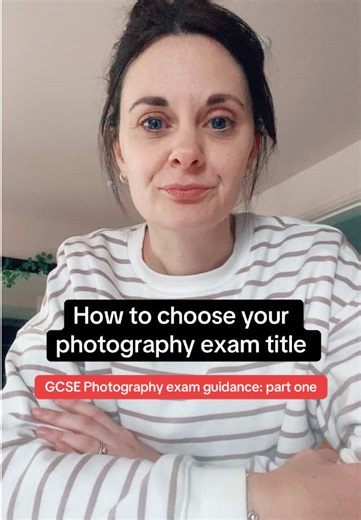 How to choose your photography exam title

GCSE Photography exam guidance: part one